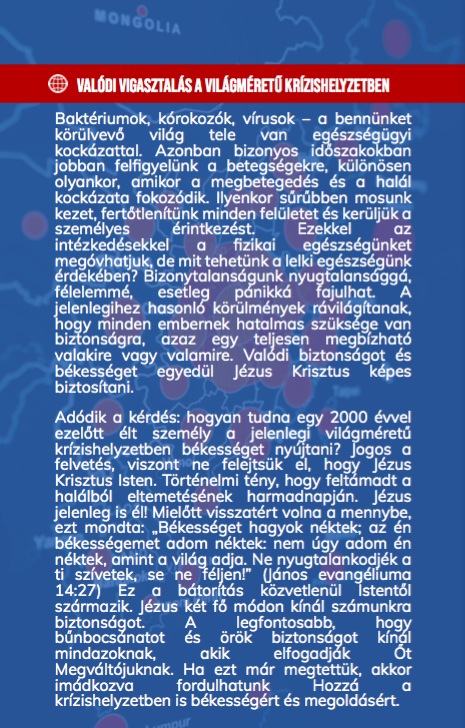 MONGOLIA

VALÓDI VIGASZTALÁS A VILÁGMÉRETŰ KRÍZISHELYZETBEN

Baktériumok, kórokozók, vírusok – a bennünket körülvevő világ tele van egészségügyi kockázattal. Azonban bizonyos időszakokban jobban felfigyelünk a betegségekre, különösen olyankor, amikor a megbetegedés és a halál kockázata fokozódik. Ilyenkor sűrűbben mosunk kezet, fertőtlenítünk minden felületet és kerüljük a személyes érintkezést. Ezekkel az intézkedésekkel a fizikai egészségünket megóvhatjuk, de mit tehetünk a lelki egészségünk érdekében? Bizonytalanságunk nyugtalansággá, félelemmé, esetleg pánikká fajulhat. A jelenlegihez hasonló körülmények rávilágítanak, hogy minden embernek hatalmas szüksége van biztonságra, azaz egy teljesen megbízható valakire vagy valamire. Valódi biztonságot és békességet egyedül Jézus Krisztus képes biztosítani.

Adódik a kérdés: hogyan tudna egy 2000 évvel ezelőtt élt személy a jelenlegi világméretű krízishelyzetben békességet nyújtani? Jogos a felvetés, viszont ne felejtsük el, hogy Jézus Krisztus Isten. Történelmi tény, hogy feltámadt a halálból eltemetésének harmadnapján. Jézus jelenleg is él! Mielőtt visszatért volna a mennybe, ezt mondta: „Békességet hagyok néktek; az én békességemet adom néktek: nem úgy adom én néktek, amint a világ adja. Ne nyugtalankodjék a ti szívetek, se ne féljen!" (János evangéliuma 14:27) Ez a bátorítás közvetlenül Istentől származik. Jézus két fő módon kínál számunkra biztonságot. A legfontosabb, hogy bűnbocsánatot és örök biztonságot kínál mindazoknak, akik elfogadják Őt Megváltójuknak. Ha ezt már megtettük, akkor imádkozva fordulhatunk Hozzá a krízishelyzetben is békességért és megoldásért.